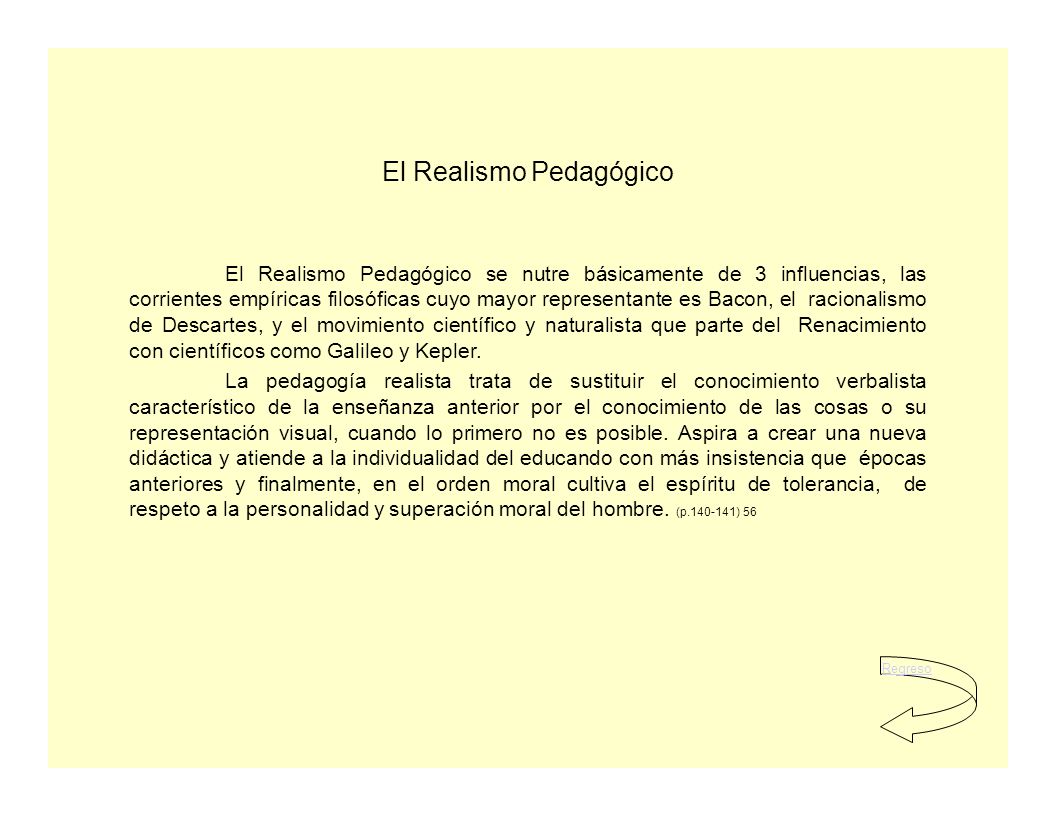 El Realismo Pedagógico

El Realismo Pedagógico se nutre básicamente de 3 influencias, las corrientes empíricas filosóficas cuyo mayor representante es Bacon, el racionalismo de Descartes, y el movimiento científico y naturalista que parte del Renacimiento con científicos como Galileo y Kepler.

La pedagogía realista trata de sustituir el conocimiento verbalista característico de la enseñanza anterior por el conocimiento de las cosas o su representación visual, cuando lo primero no es posible. Aspira a crear una nueva didáctica y atiende a la individualidad del educando con más insistencia que épocas anteriores y finalmente, en el orden moral cultiva el espíritu de tolerancia, de respeto a la personalidad y superación moral del hombre. (p.140-141) 56

Regreso